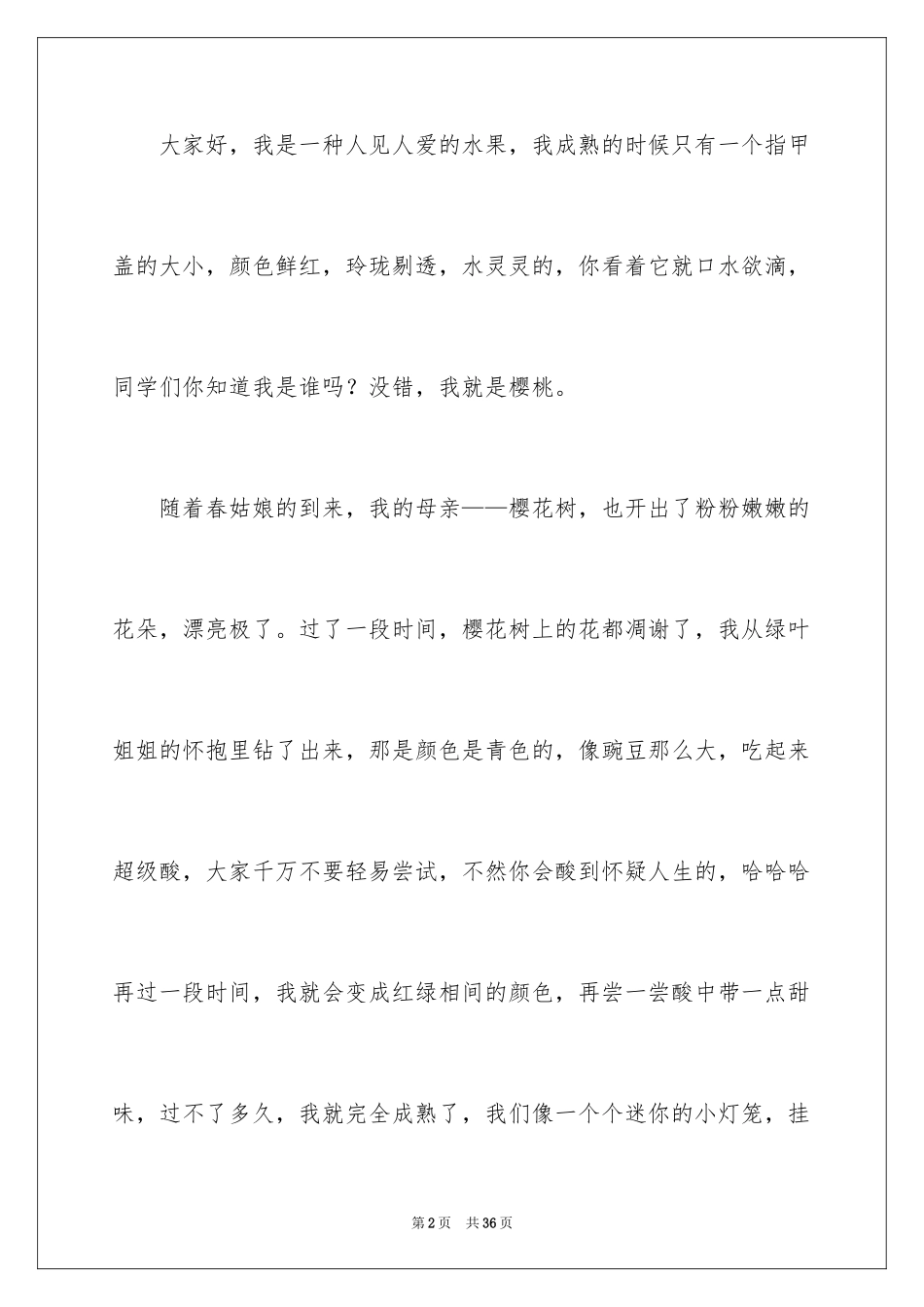 大家好，我是一种人见人爱的水果，我成熟的时候只有一个指甲盖的大小，颜色鲜红，玲珑剔透，水灵灵的，你看着它就口水欲滴，同学们你知道我是谁吗？没错，我就是樱桃。

随着春姑娘的到来，我的母亲——樱花树，也开出了粉粉嫩嫩的花朵，漂亮极了。过了一段时间，樱花树上的花都凋谢了，我从绿叶姐姐的怀抱里钻了出来，那是颜色是青色的，像豌豆那么大，吃起来超级酸，大家千万不要轻易尝试，不然你会酸到怀疑人生的，哈哈哈再过一段时间，我就会变成红绿相间的颜色，再尝一尝酸中带一点甜味，过不了多久，我就完全成熟了，我们像一个个迷你的小灯笼，挂

第2页 共36页